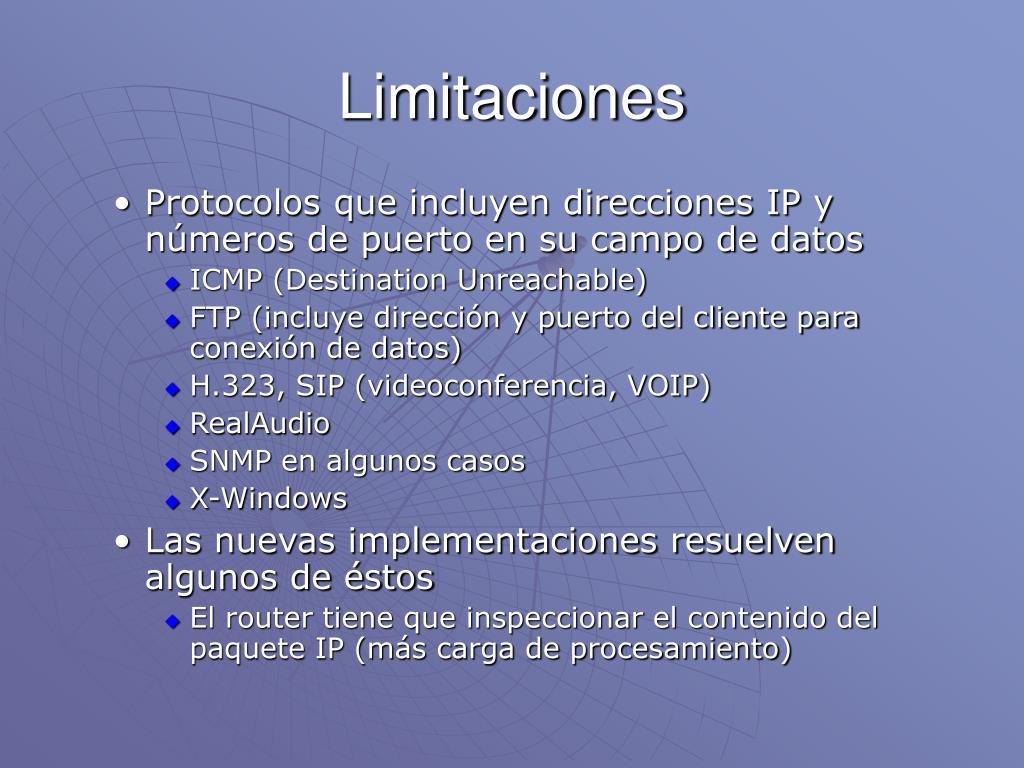 Limitaciones

• Protocolos que incluyen direcciones IP y números de puerto en su campo de datos
  ◆ ICMP (Destination Unreachable)
  ◆ FTP (incluye dirección y puerto del cliente para conexión de datos)
  ◆ H.323, SIP (videoconferencia, VOIP)
  ◆ RealAudio
  ◆ SNMP en algunos casos
  ◆ X-Windows
• Las nuevas implementaciones resuelven algunos de éstos
  ◆ El router tiene que inspeccionar el contenido del paquete IP (más carga de procesamiento)